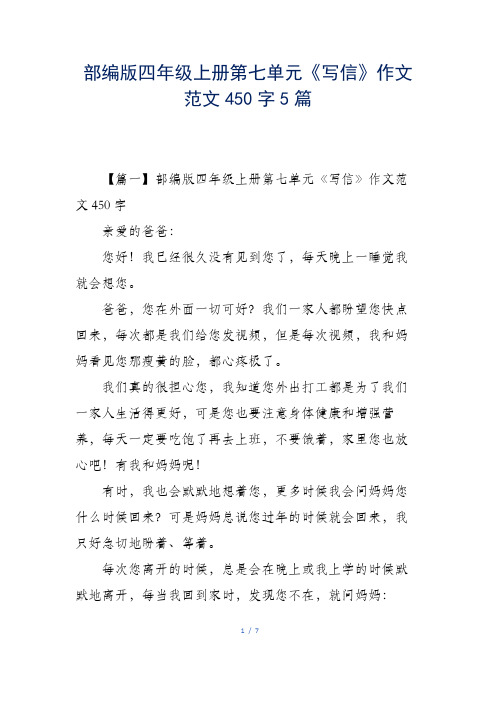 部编版四年级上册第七单元《写信》作文范文 450 字 5 篇

【篇一】部编版四年级上册第七单元《写信》作文范文 450 字

亲爱的爸爸：

您好！我已经很久没有见到您了，每天晚上一睡觉我就会想您。

爸爸，您在外面一切可好？我们一家人都盼望您快点回来，每次都是我们给您发视频，但是每次视频，我和妈妈看见您那瘦黄的脸，都心疼极了。

我们真的很担心您，我知道您外出打工都是为了我们一家人生活得更好，可是您也要注意身体健康和增强营养，每天一定要吃饱了再去上班，不要饿着，家里您也放心吧！有我和妈妈呢！

有时，我也会默默地想着您，更多时候我会问妈妈您什么时候回来？可是妈妈总说您过年的时候就会回来，我只好急切地盼着、等着。

每次您离开的时候，总是会在晚上或我上学的时候默默地离开，每当我回到家时，发现您不在，就问妈妈：

1 / 7